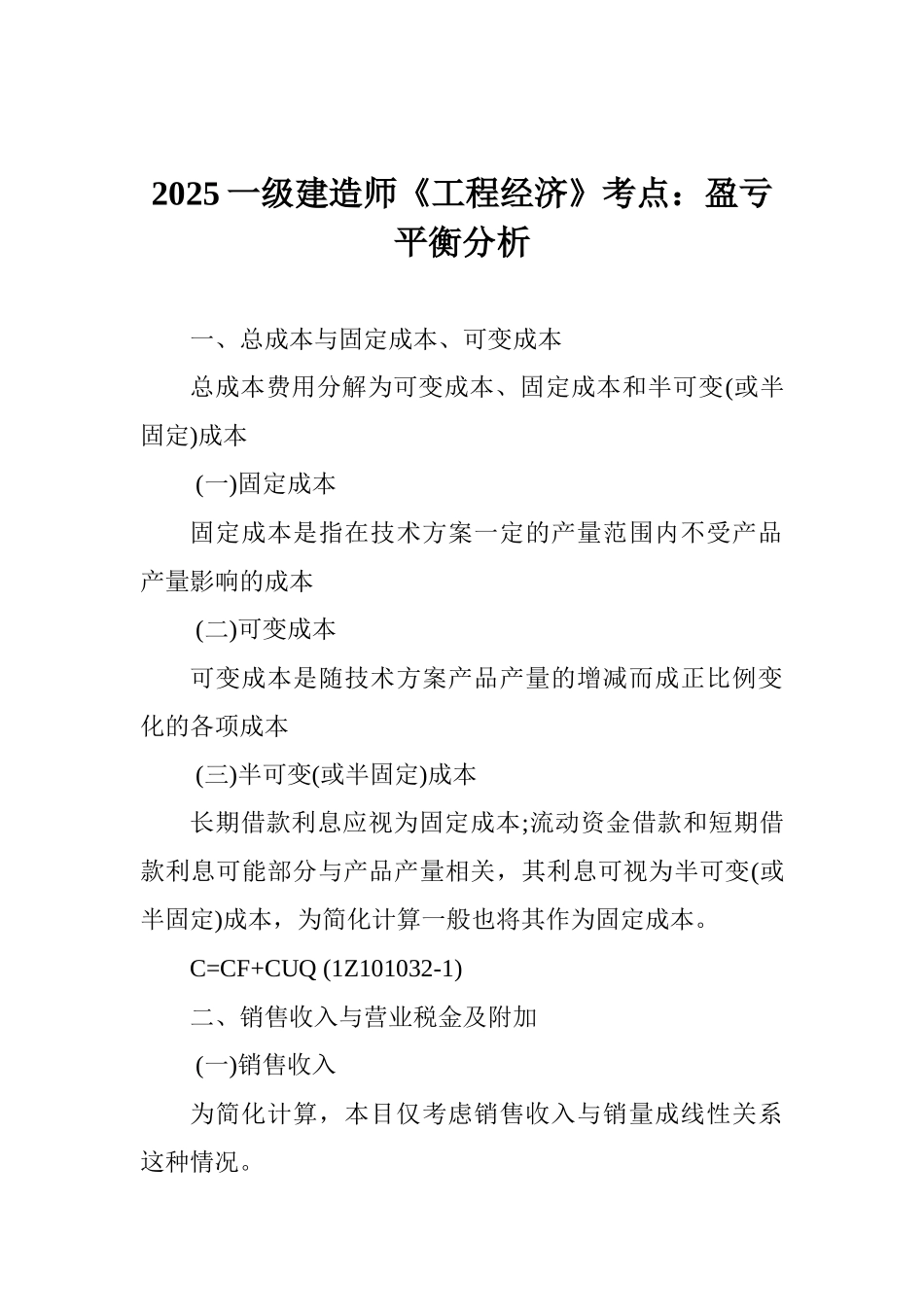 2025 一级建造师《工程经济》考点：盈亏平衡分析

一、总成本与固定成本、可变成本

总成本费用分解为可变成本、固定成本和半可变(或半固定)成本

(一)固定成本

固定成本是指在技术方案一定的产量范围内不受产品产量影响的成本

(二)可变成本

可变成本是随技术方案产品产量的增减而成正比例变化的各项成本

(三)半可变(或半固定)成本

长期借款利息应视为固定成本;流动资金借款和短期借款利息可能部分与产品产量相关，其利息可视为半可变(或半固定)成本，为简化计算一般也将其作为固定成本。

C=CF+CUQ (1Z101032-1)

二、销售收入与营业税金及附加

(一)销售收入

为简化计算，本目仅考虑销售收入与销量成线性关系这种情况。